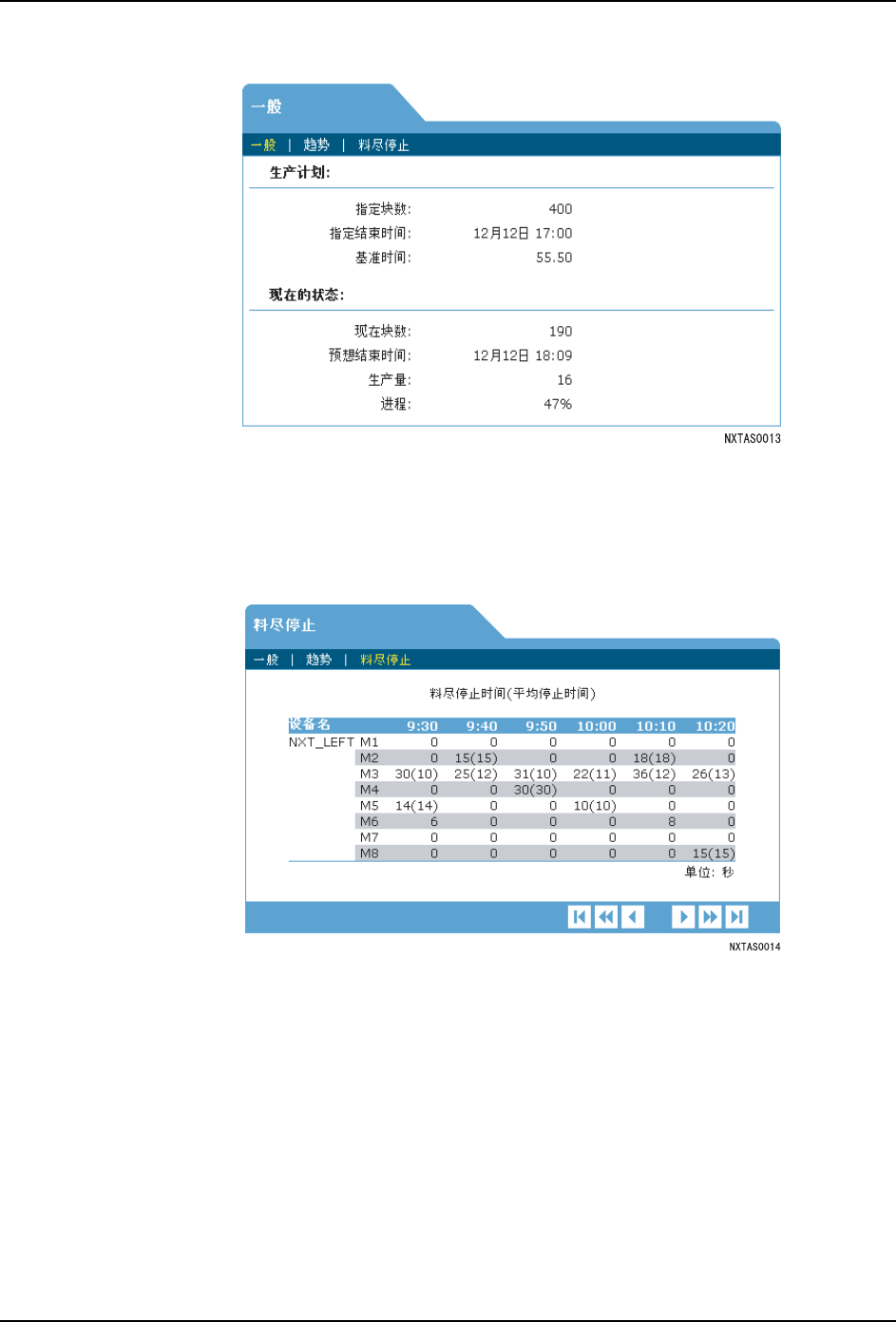 一般

一般 | 趋势 | 料尽停止

生产计划:

指定块数: 400
指定结束时间: 12月12日 17:00
基准时间: 55.50

现在的状态:

现在块数: 190
预想结束时间: 12月12日 18:09
生产量: 16
进程: 47%

NXTAS0013

料尽停止

一般 | 趋势 | 料尽停止

料尽停止时间(平均停止时间)

| 设备名 | | 9:30 | 9:40 | 9:50 | 10:00 | 10:10 | 10:20 |
|---|---|---|---|---|---|---|---|
| NXT_LEFT | M1 | 0 | 0 | 0 | 0 | 0 | 0 |
| | M2 | 0 | 15(15) | 0 | 0 | 18(18) | 0 |
| | M3 | 30(10) | 25(12) | 31(10) | 22(11) | 36(12) | 26(13) |
| | M4 | 0 | 0 | 30(30) | 0 | 0 | 0 |
| | M5 | 14(14) | 0 | 0 | 10(10) | 0 | 0 |
| | M6 | 6 | 0 | 0 | 0 | 8 | 0 |
| | M7 | 0 | 0 | 0 | 0 | 0 | 0 |
| | M8 | 0 | 0 | 0 | 0 | 0 | 15(15) |

单位: 秒

NXTAS0014